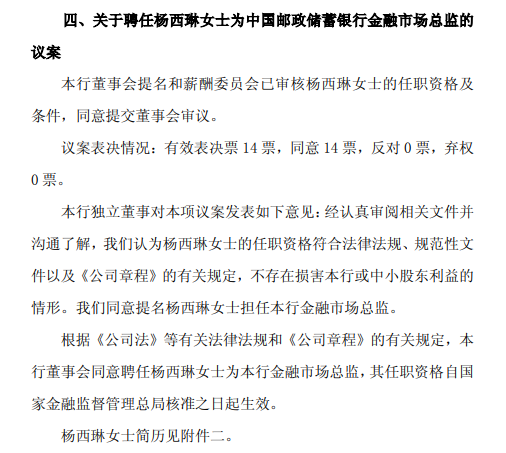 四、关于聘任杨西琳女士为中国邮政储蓄银行金融市场总监的议案

本行董事会提名和薪酬委员会已审核杨西琳女士的任职资格及条件，同意提交董事会审议。

议案表决情况：有效表决票 14 票，同意 14 票，反对 0 票，弃权 0 票。

本行独立董事对本项议案发表如下意见：经认真审阅相关文件并沟通了解，我们认为杨西琳女士的任职资格符合法律法规、规范性文件以及《公司章程》的有关规定，不存在损害本行或中小股东利益的情形。我们同意提名杨西琳女士担任本行金融市场总监。

根据《公司法》等有关法律法规和《公司章程》的有关规定，本行董事会同意聘任杨西琳女士为本行金融市场总监，其任职资格自国家金融监督管理总局核准之日起生效。

杨西琳女士简历见附件二。